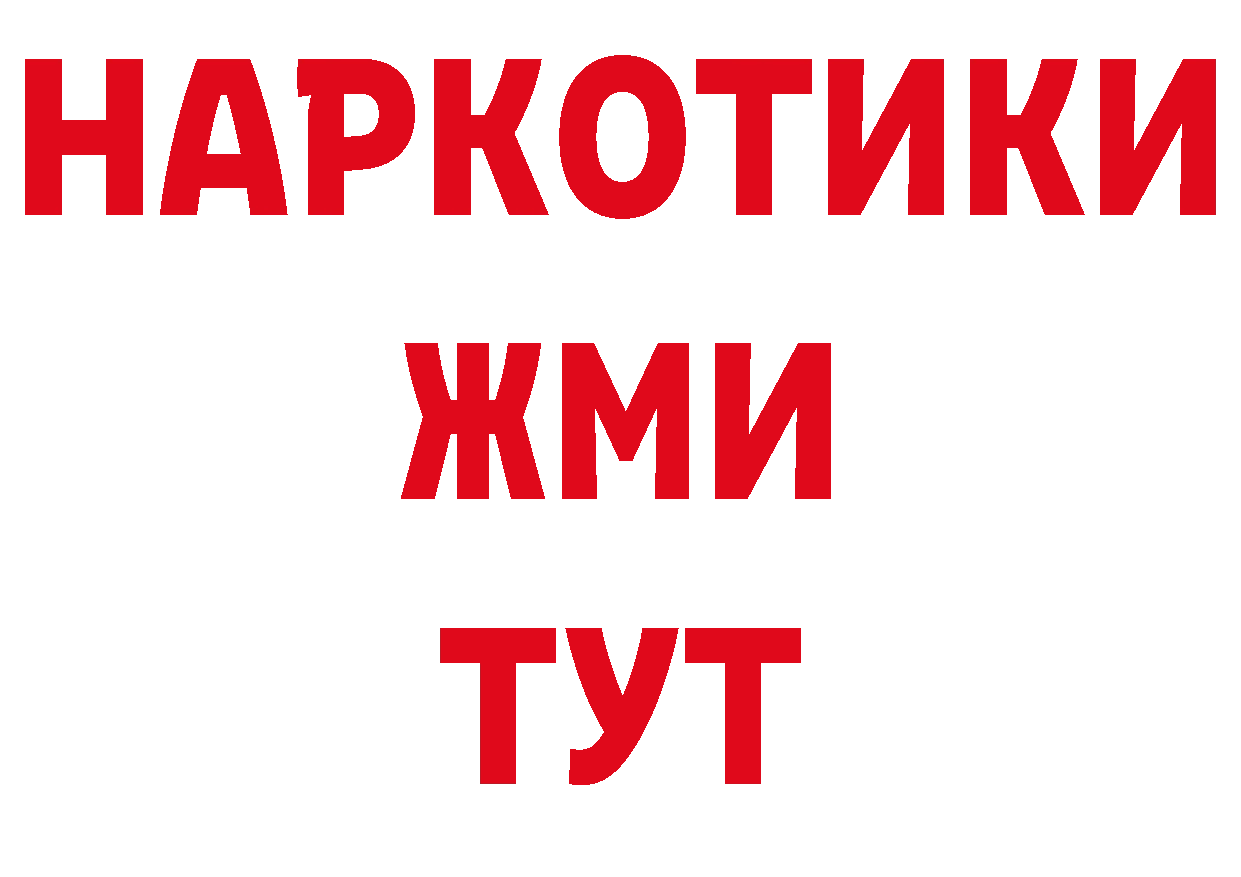 НАРКОТИКИ
ЖМИ
ТУТ